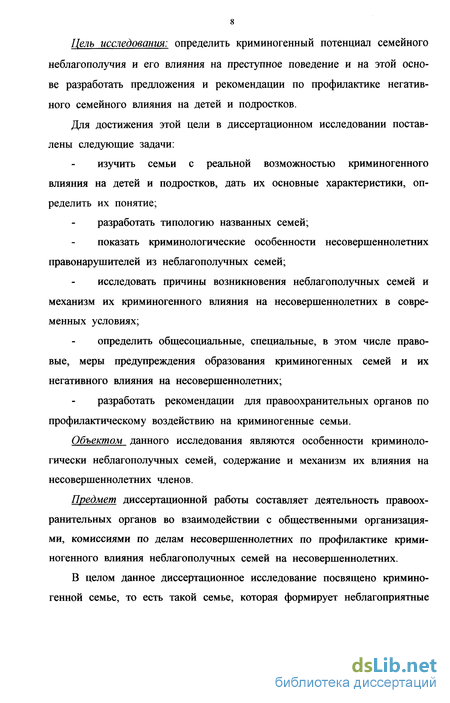 8

Цель исследования: определить криминогенный потенциал семейного неблагополучия и его влияния на преступное поведение и на этой основе разработать предложения и рекомендации по профилактике негативного семейного влияния на детей и подростков.

Для достижения этой цели в диссертационном исследовании поставлены следующие задачи:

- изучить семьи с реальной возможностью криминогенного влияния на детей и подростков, дать их основные характеристики, определить их понятие;

- разработать типологию названных семей;

- показать криминологические особенности несовершеннолетних правонарушителей из неблагополучных семей;

- исследовать причины возникновения неблагополучных семей и механизм их криминогенного влияния на несовершеннолетних в современных условиях;

- определить общесоциальные, специальные, в этом числе правовые, меры предупреждения образования криминогенных семей и их негативного влияния на несовершеннолетних;

- разработать рекомендации для правоохранительных органов по профилактическому воздействию на криминогенные семьи.

Объектом данного исследования являются особенности криминологически неблагополучных семей, содержание и механизм их влияния на несовершеннолетних членов.

Предмет диссертационной работы составляет деятельность правоохранительных органов во взаимодействии с общественными организациями, комиссиями по делам несовершеннолетних по профилактике криминогенного влияния неблагополучных семей на несовершеннолетних.

В целом данное диссертационное исследование посвящено криминогенной семье, то есть такой семье, которая формирует неблагоприятные

dsLib.net
библиотека диссертаций